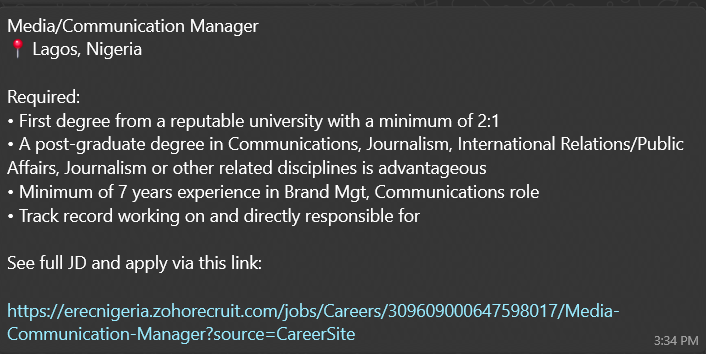 Media/Communication Manager
📍 Lagos, Nigeria

Required:
• First degree from a reputable university with a minimum of 2:1
• A post-graduate degree in Communications, Journalism, International Relations/Public Affairs, Journalism or other related disciplines is advantageous
• Minimum of 7 years experience in Brand Mgt, Communications role
• Track record working on and directly responsible for

See full JD and apply via this link:

https://erecnigeria.zohorecruit.com/jobs/Careers/309609000647598017/Media-Communication-Manager?source=CareerSite

3:34 PM